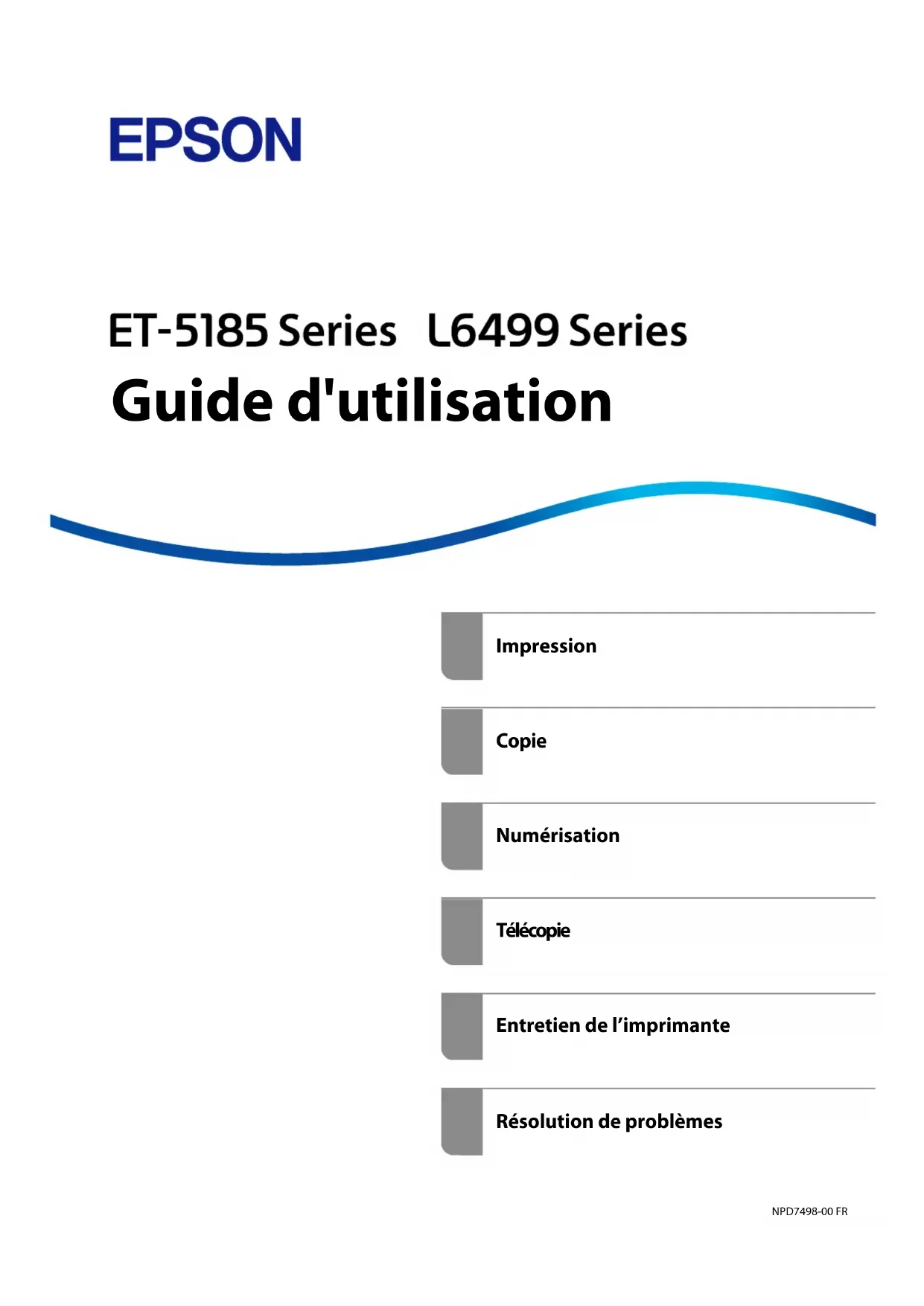 EPSON

ET-5185 Series L6499 Series

Guide d'utilisation

Impression

Copie

Numérisation

Télécopie

Entretien de l'imprimante

Résolution de problèmes

NPD7498-00 FR